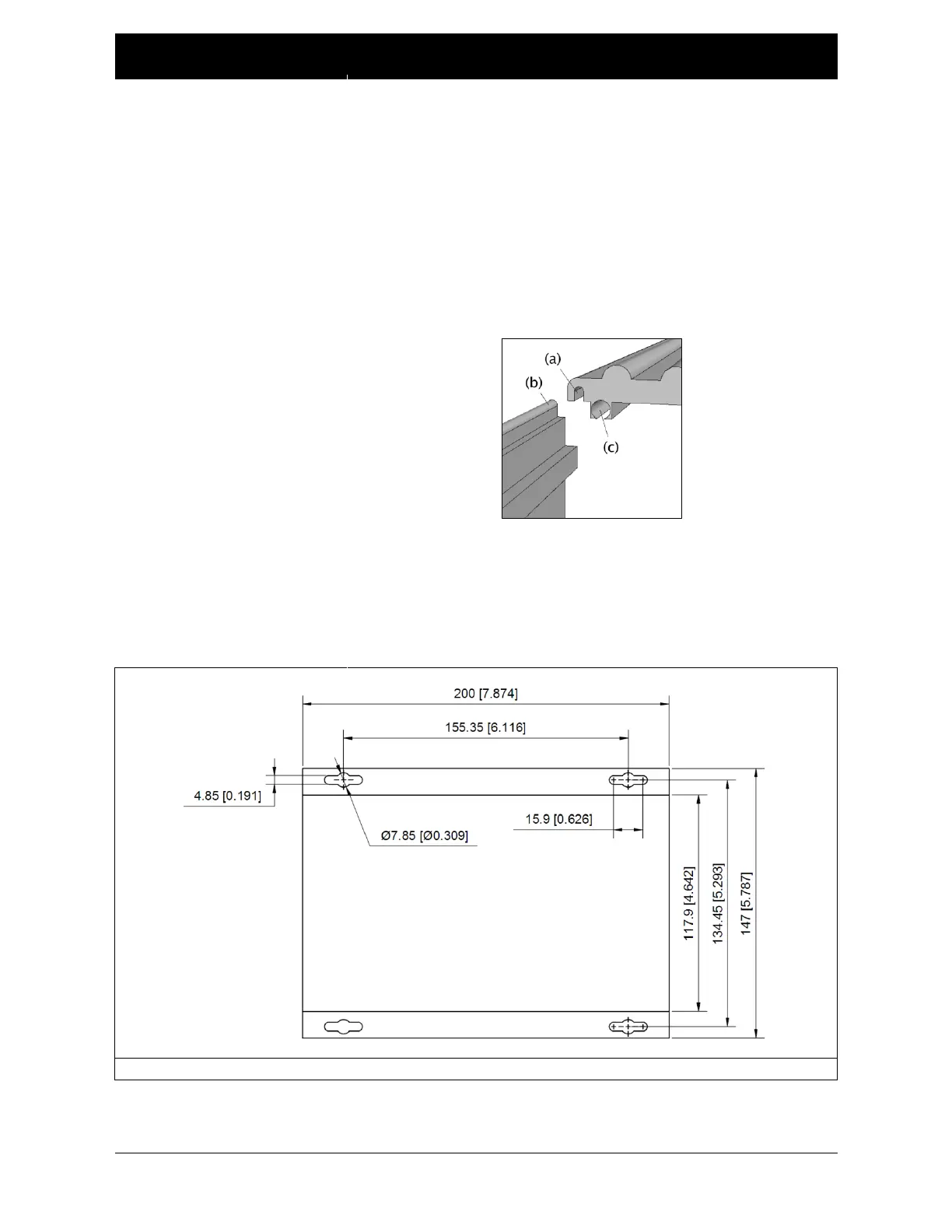 (a)
(b)
(c)

200 [7.874]
155.35 [6.116]
4.85 [0.191]
Ø7.85 [Ø0.309]
15.9 [0.626]
117.9 [4.642]
134.45 [5.293]
147 [5.787]